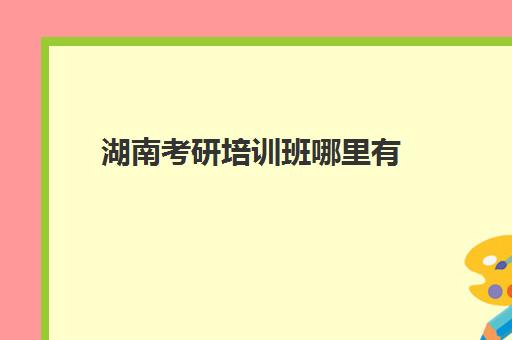 湖南考研培训班哪里有